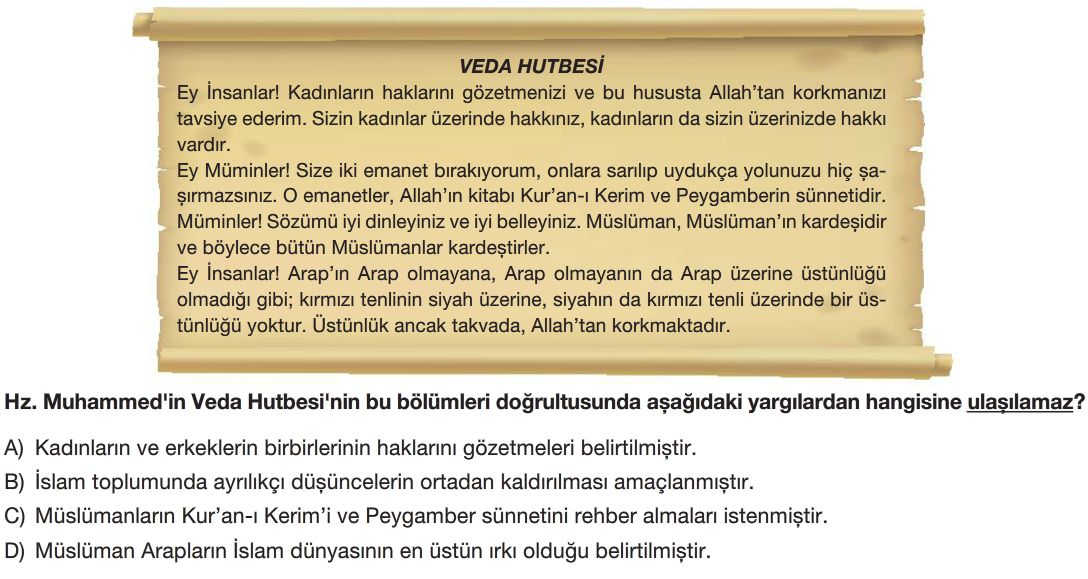 VEDA HUTBESİ

Ey İnsanlar! Kadınların haklarını gözetmenizi ve bu hususta Allah'tan korkmanızı tavsiye ederim. Sizin kadınlar üzerinde hakkınız, kadınların da sizin üzerinizde hakkı vardır.

Ey Müminler! Size iki emanet bırakıyorum, onlara sarılıp uydukça yolunuzu hiç şaşırmazsınız. O emanetler, Allah'ın kitabı Kur'an-ı Kerim ve Peygamberin sünnetidir. Müminler! Sözümü iyi dinleyiniz ve iyi belleyiniz. Müslüman, Müslüman'ın kardeşidir ve böylece bütün Müslümanlar kardeştirler.

Ey İnsanlar! Arap'ın Arap olmayana, Arap olmayanın da Arap üzerine üstünlüğü olmadığı gibi; kırmızı tenlinin siyah üzerine, siyahın da kırmızı tenli üzerinde bir üstünlüğü yoktur. Üstünlük ancak takvada, Allah'tan korkmaktadır.

Hz. Muhammed'in Veda Hutbesi'nin bu bölümleri doğrultusunda aşağıdaki yargılardan hangisine ulaşılamaz?

A) Kadınların ve erkeklerin birbirlerinin haklarını gözetmeleri belirtilmiştir.
B) İslam toplumunda ayrılıkçı düşüncelerin ortadan kaldırılması amaçlanmıştır.
C) Müslümanların Kur'an-ı Kerim'i ve Peygamber sünnetini rehber almaları istenmiştir.
D) Müslüman Arapların İslam dünyasının en üstün ırkı olduğu belirtilmiştir.